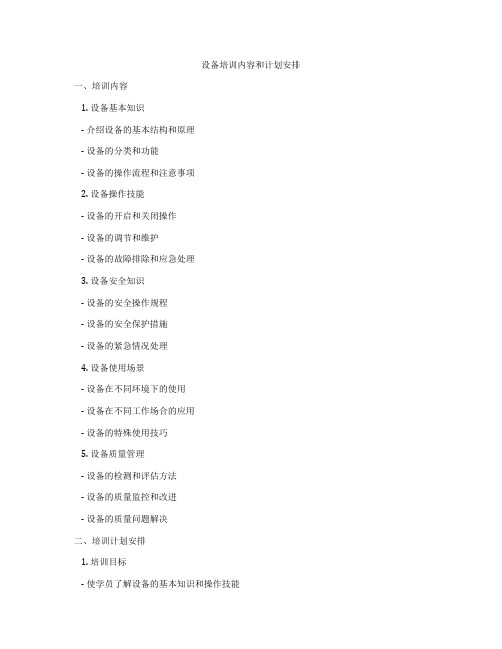 设备培训内容和计划安排

一、培训内容

1. 设备基本知识

- 介绍设备的基本结构和原理

- 设备的分类和功能

- 设备的操作流程和注意事项

2. 设备操作技能

- 设备的开启和关闭操作

- 设备的调节和维护

- 设备的故障排除和应急处理

3. 设备安全知识

- 设备的安全操作规程

- 设备的安全保护措施

- 设备的紧急情况处理

4. 设备使用场景

- 设备在不同环境下的使用

- 设备在不同工作场合的应用

- 设备的特殊使用技巧

5. 设备质量管理

- 设备的检测和评估方法

- 设备的质量监控和改进

- 设备的质量问题解决

二、培训计划安排

1. 培训目标

- 使学员了解设备的基本知识和操作技能